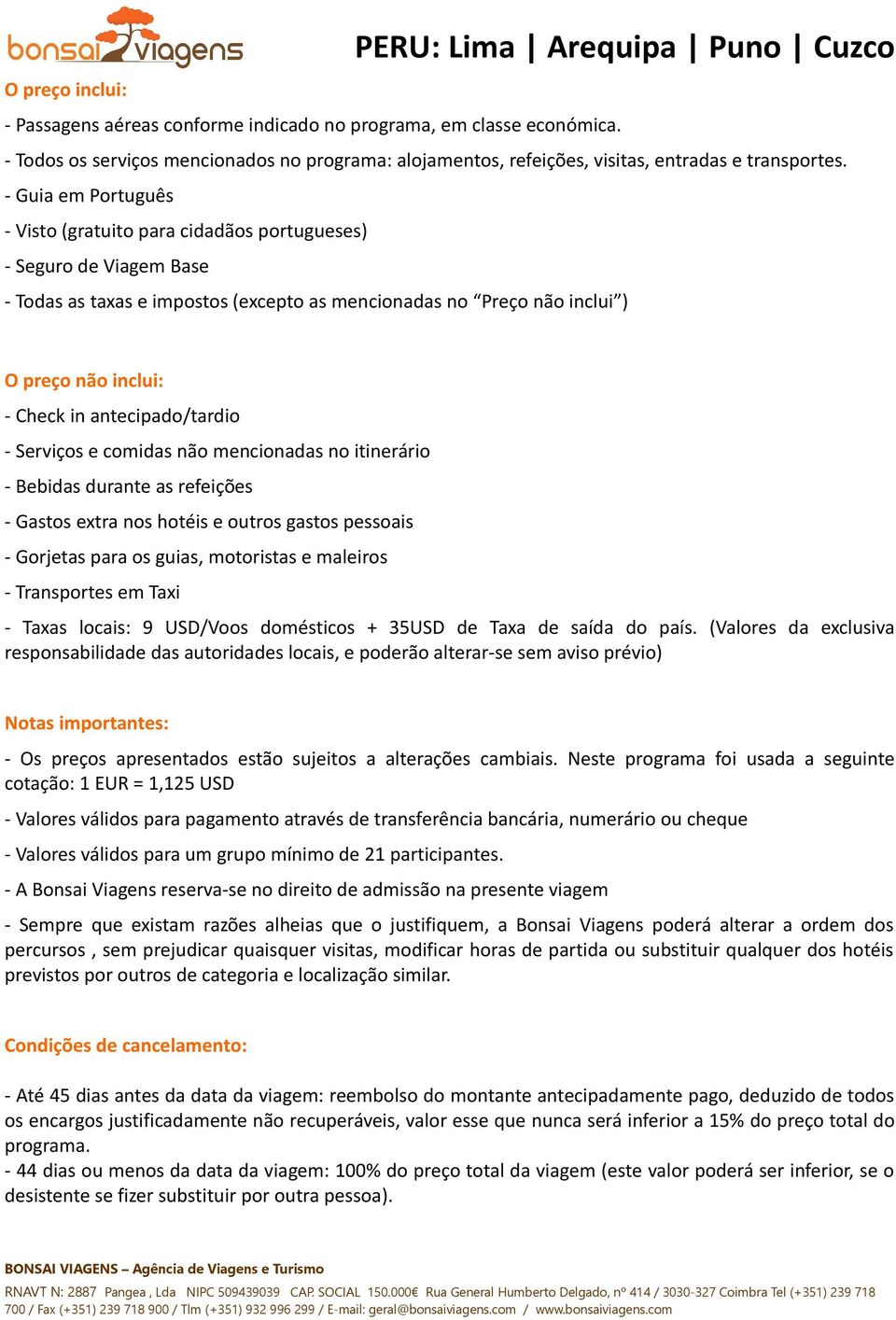 bonsai viagens

PERU: Lima | Arequipa | Puno | Cuzco

O preço inclui:

- Passagens aéreas conforme indicado no programa, em classe económica.

- Todos os serviços mencionados no programa: alojamentos, refeições, visitas, entradas e transportes.

- Guia em Português

- Visto (gratuito para cidadãos portugueses)

- Seguro de Viagem Base

- Todas as taxas e impostos (excepto as mencionadas no “Preço não inclui”)

O preço não inclui:

- Check in antecipado/tardio

- Serviços e comidas não mencionadas no itinerário

- Bebidas durante as refeições

- Gastos extra nos hotéis e outros gastos pessoais

- Gorjetas para os guias, motoristas e maleiros

- Transportes em Taxi

- Taxas locais: 9 USD/Voos domésticos + 35USD de Taxa de saída do país. (Valores da exclusiva responsabilidade das autoridades locais, e poderão alterar-se sem aviso prévio)

Notas importantes:

- Os preços apresentados estão sujeitos a alterações cambiais. Neste programa foi usada a seguinte cotação: 1 EUR = 1,125 USD

- Valores válidos para pagamento através de transferência bancária, numerário ou cheque

- Valores válidos para um grupo mínimo de 21 participantes.

- A Bonsai Viagens reserva-se no direito de admissão na presente viagem

- Sempre que existam razões alheias que o justifiquem, a Bonsai Viagens poderá alterar a ordem dos percursos , sem prejudicar quaisquer visitas, modificar horas de partida ou substituir qualquer dos hotéis previstos por outros de categoria e localização similar.

Condições de cancelamento:

- Até 45 dias antes da data da viagem: reembolso do montante antecipadamente pago, deduzido de todos os encargos justificadamente não recuperáveis, valor esse que nunca será inferior a 15% do preço total do programa.
- 44 dias ou menos da data da viagem: 100% do preço total da viagem (este valor poderá ser inferior, se o desistente se fizer substituir por outra pessoa).

BONSAI VIAGENS – Agência de Viagens e Turismo

RNAVT N: 2887 Pangea , Lda NIPC 509439039 CAP. SOCIAL 150.000€ Rua General Humberto Delgado, nº 414 / 3030-327 Coimbra Tel (+351) 239 718 700 / Fax (+351) 239 718 900 / Tlm (+351) 932 996 299 / E-mail: geral@bonsaiviagens.com / www.bonsaiviagens.com